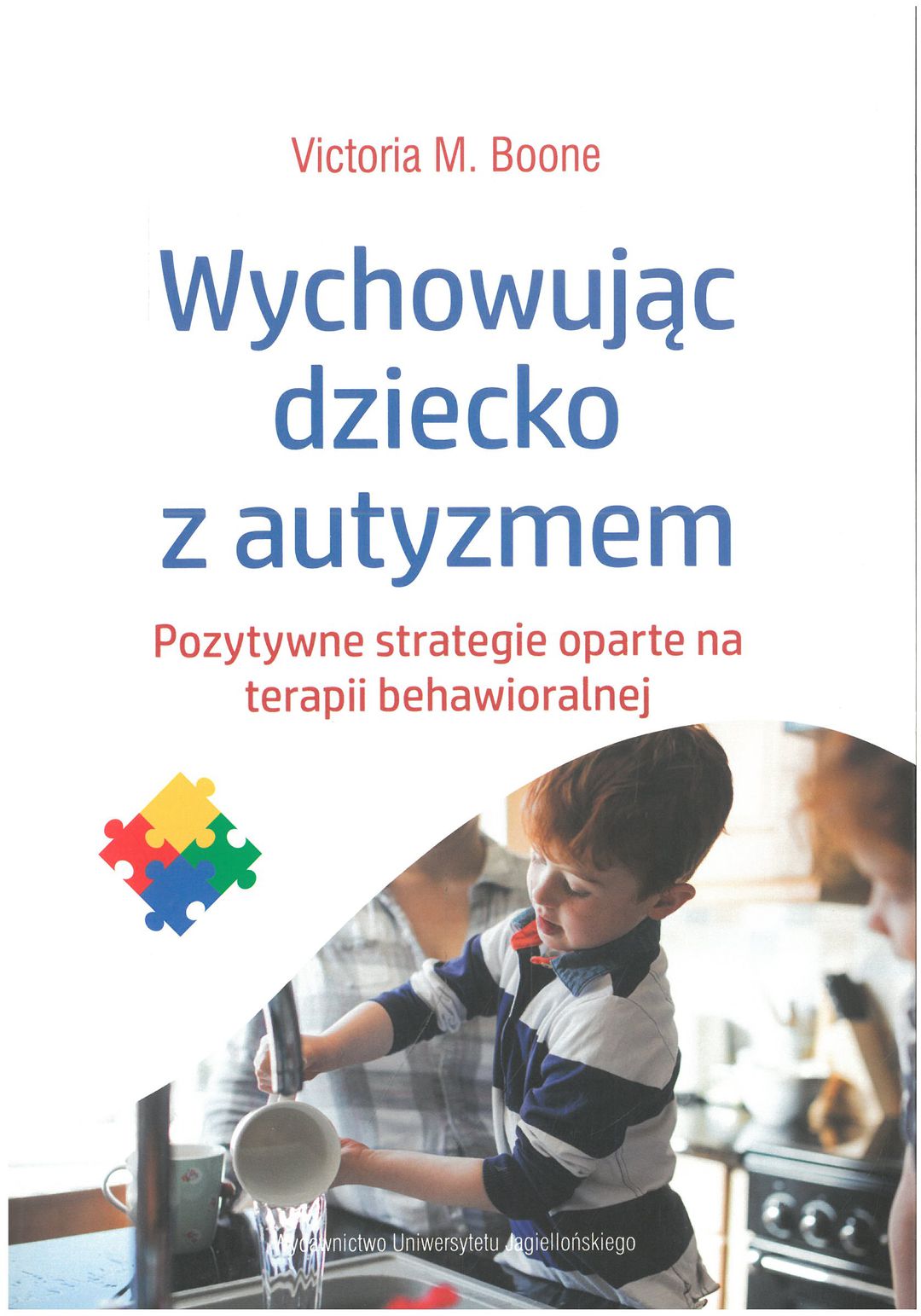 Victoria M. Boone

Wychowując dziecko z autyzmem

Pozytywne strategie oparte na terapii behawioralnej

Wydawnictwo Uniwersytetu Jagiellońskiego